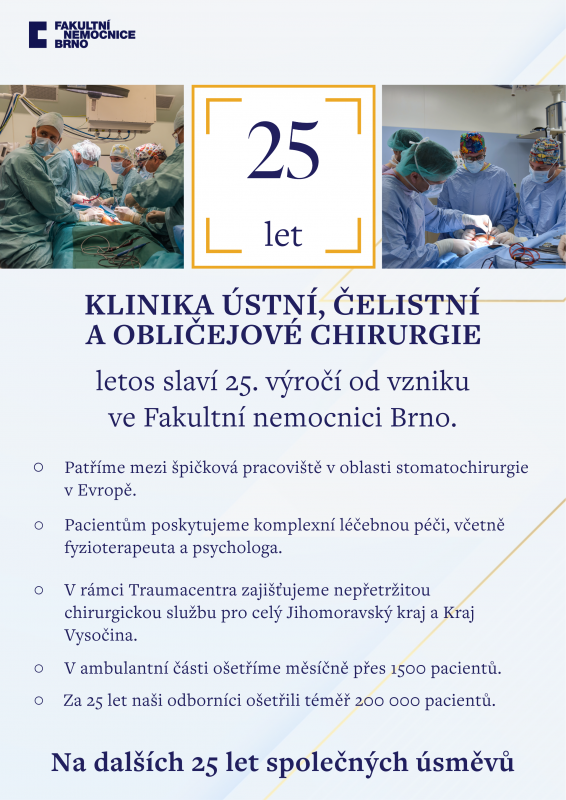 FAKULTNÍ NEMOCNICE BRNO

25 let

KLINIKA ÚSTNÍ, ČELISTNÍ A OBLIČEJOVÉ CHIRURGIE

letos slaví 25. výročí od vzniku ve Fakultní nemocnici Brno.

○ Patříme mezi špičková pracoviště v oblasti stomatochirurgie v Evropě.

○ Pacientům poskytujeme komplexní léčebnou péči, včetně fyzioterapeuta a psychologa.

○ V rámci Traumacentra zajišťujeme nepřetržitou chirurgickou službu pro celý Jihomoravský kraj a Kraj Vysočina.

○ V ambulantní části ošetříme měsíčně přes 1500 pacientů.

○ Za 25 let naši odborníci ošetřili téměř 200 000 pacientů.

Na dalších 25 let společných úsměvů